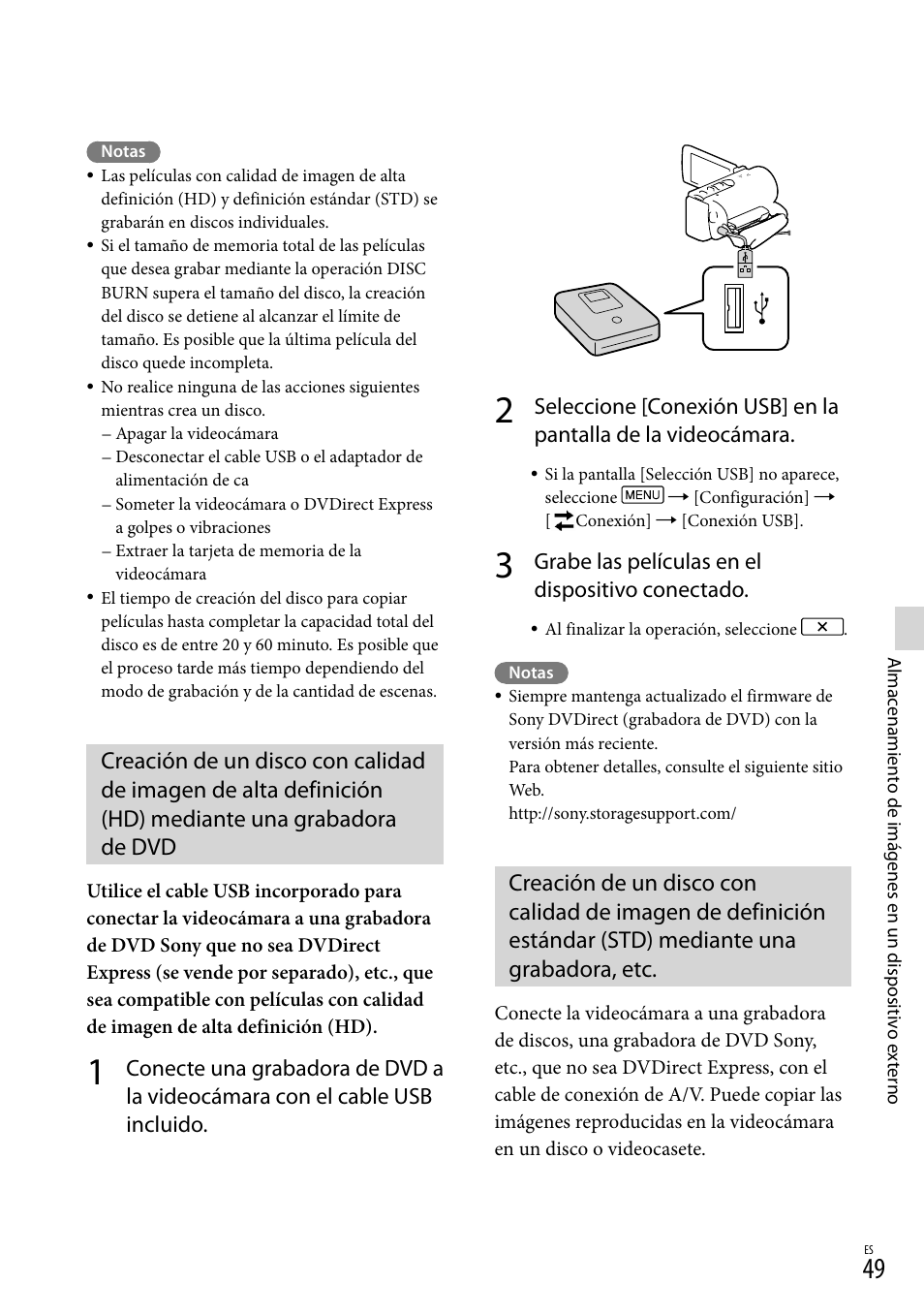 Notas
• Las películas con calidad de imagen de alta definición (HD) y definición estándar (STD) se grabarán en discos individuales.
• Si el tamaño de memoria total de las películas que desea grabar mediante la operación DISC BURN supera el tamaño del disco, la creación del disco se detiene al alcanzar el límite de tamaño. Es posible que la última película del disco quede incompleta.
• No realice ninguna de las acciones siguientes mientras crea un disco.
– Apagar la videocámara
– Desconectar el cable USB o el adaptador de alimentación de ca
– Someter la videocámara o DVDirect Express a golpes o vibraciones
– Extraer la tarjeta de memoria de la videocámara
• El tiempo de creación del disco para copiar películas hasta completar la capacidad total del disco es de entre 20 y 60 minuto. Es posible que el proceso tarde más tiempo dependiendo del modo de grabación y de la cantidad de escenas.

Creación de un disco con calidad de imagen de alta definición (HD) mediante una grabadora de DVD

Utilice el cable USB incorporado para conectar la videocámara a una grabadora de DVD Sony que no sea DVDirect Express (se vende por separado), etc., que sea compatible con películas con calidad de imagen de alta definición (HD).

1 Conecte una grabadora de DVD a la videocámara con el cable USB incluido.

2 Seleccione [Conexión USB] en la pantalla de la videocámara.

• Si la pantalla [Selección USB] no aparece, seleccione MENU → [Configuración] → [ Conexión] → [Conexión USB].

3 Grabe las películas en el dispositivo conectado.

• Al finalizar la operación, seleccione ✕.

Notas
• Siempre mantenga actualizado el firmware de Sony DVDirect (grabadora de DVD) con la versión más reciente.
Para obtener detalles, consulte el siguiente sitio Web.
http://sony.storagesupport.com/

Creación de un disco con calidad de imagen de definición estándar (STD) mediante una grabadora, etc.

Conecte la videocámara a una grabadora de discos, una grabadora de DVD Sony, etc., que no sea DVDirect Express, con el cable de conexión de A/V. Puede copiar las imágenes reproducidas en la videocámara en un disco o videocasete.

Almacenamiento de imágenes en un dispositivo externo

ES
49